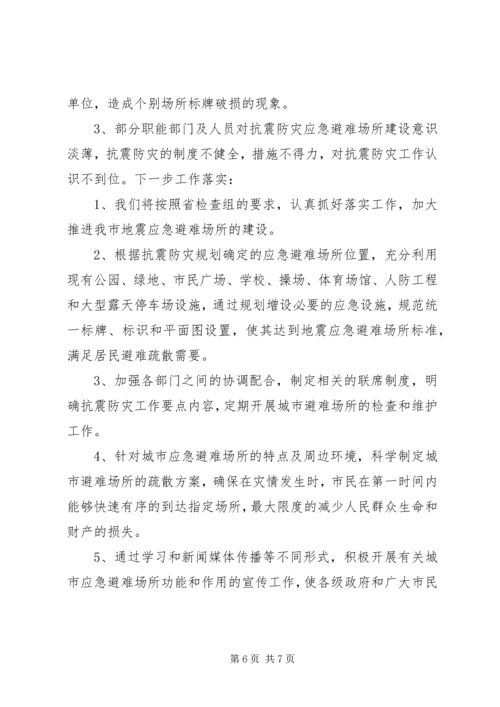 单位，造成个别场所标牌破损的现象。

3、部分职能部门及人员对抗震防灾应急避难场所建设意识淡薄，抗震防灾的制度不健全，措施不得力，对抗震防灾工作认识不到位。下一步工作落实：

1、我们将按照省检查组的要求，认真抓好落实工作，加大推进我市地震应急避难场所的建设。

2、根据抗震防灾规划确定的应急避难场所位置，充分利用现有公园、绿地、市民广场、学校、操场、体育场馆、人防工程和大型露天停车场设施，通过规划增设必要的应急设施，规范统一标牌、标识和平面图设置，使其达到地震应急避难场所标准，满足居民避难疏散需要。

3、加强各部门之间的协调配合，制定相关的联席制度，明确抗震防灾工作要点内容，定期开展城市避难场所的检查和维护工作。

4、针对城市应急避难场所的特点及周边环境，科学制定城市避难场所的疏散方案，确保在灾情发生时，市民在第一时间内能够快速有序的到达指定场所，最大限度的减少人民群众生命和财产的损失。

5、通过学习和新闻媒体传播等不同形式，积极开展有关城市应急避难场所功能和作用的宣传工作，使各级政府和广大市民

第 6 页 共 7 页